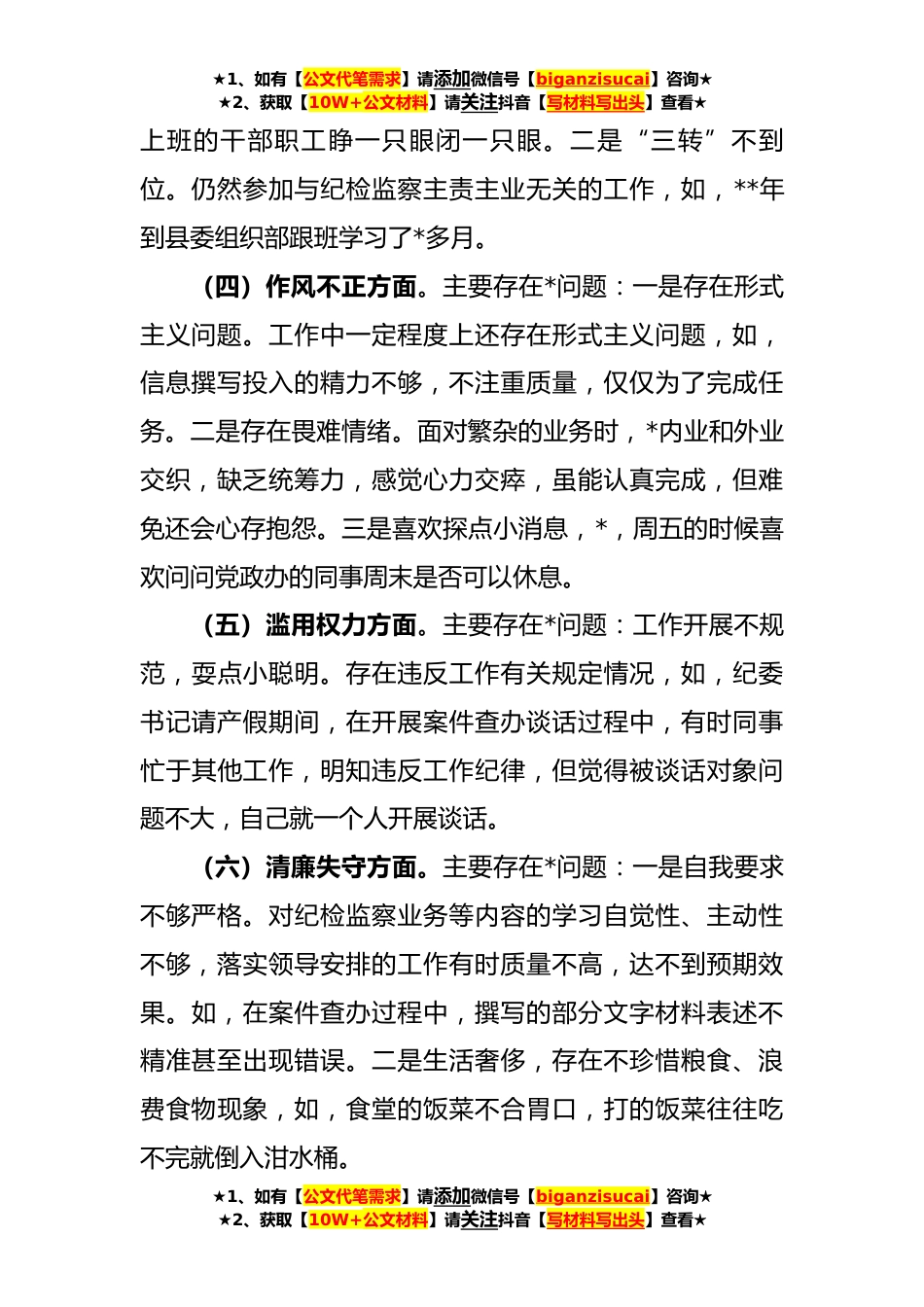 ★1、如有【公文代笔需求】请添加微信号【biganzisucai】咨询★
★2、获取【10W+公文材料】请关注抖音【写材料写出头】查看★

上班的干部职工睁一只眼闭一只眼。二是“三转”不到位。仍然参加与纪检监察主责主业无关的工作，如，**年到县委组织部跟班学习了*多月。

（四）作风不正方面。主要存在*问题：一是存在形式主义问题。工作中一定程度上还存在形式主义问题，如，信息撰写投入的精力不够，不注重质量，仅仅为了完成任务。二是存在畏难情绪。面对繁杂的业务时，*内业和外业交织，缺乏统筹力，感觉心力交瘁，虽能认真完成，但难免还会心存抱怨。三是喜欢探点小消息，*，周五的时候喜欢问问党政办的同事周末是否可以休息。

（五）滥用权力方面。主要存在*问题：工作开展不规范，耍点小聪明。存在违反工作有关规定情况，如，纪委书记请产假期间，在开展案件查办谈话过程中，有时同事忙于其他工作，明知违反工作纪律，但觉得被谈话对象问题不大，自己就一个人开展谈话。

（六）清廉失守方面。主要存在*问题：一是自我要求不够严格。对纪检监察业务等内容的学习自觉性、主动性不够，落实领导安排的工作有时质量不高，达不到预期效果。如，在案件查办过程中，撰写的部分文字材料表述不精准甚至出现错误。二是生活奢侈，存在不珍惜粮食、浪费食物现象，如，食堂的饭菜不合胃口，打的饭菜往往吃不完就倒入泔水桶。

★1、如有【公文代笔需求】请添加微信号【biganzisucai】咨询★
★2、获取【10W+公文材料】请关注抖音【写材料写出头】查看★